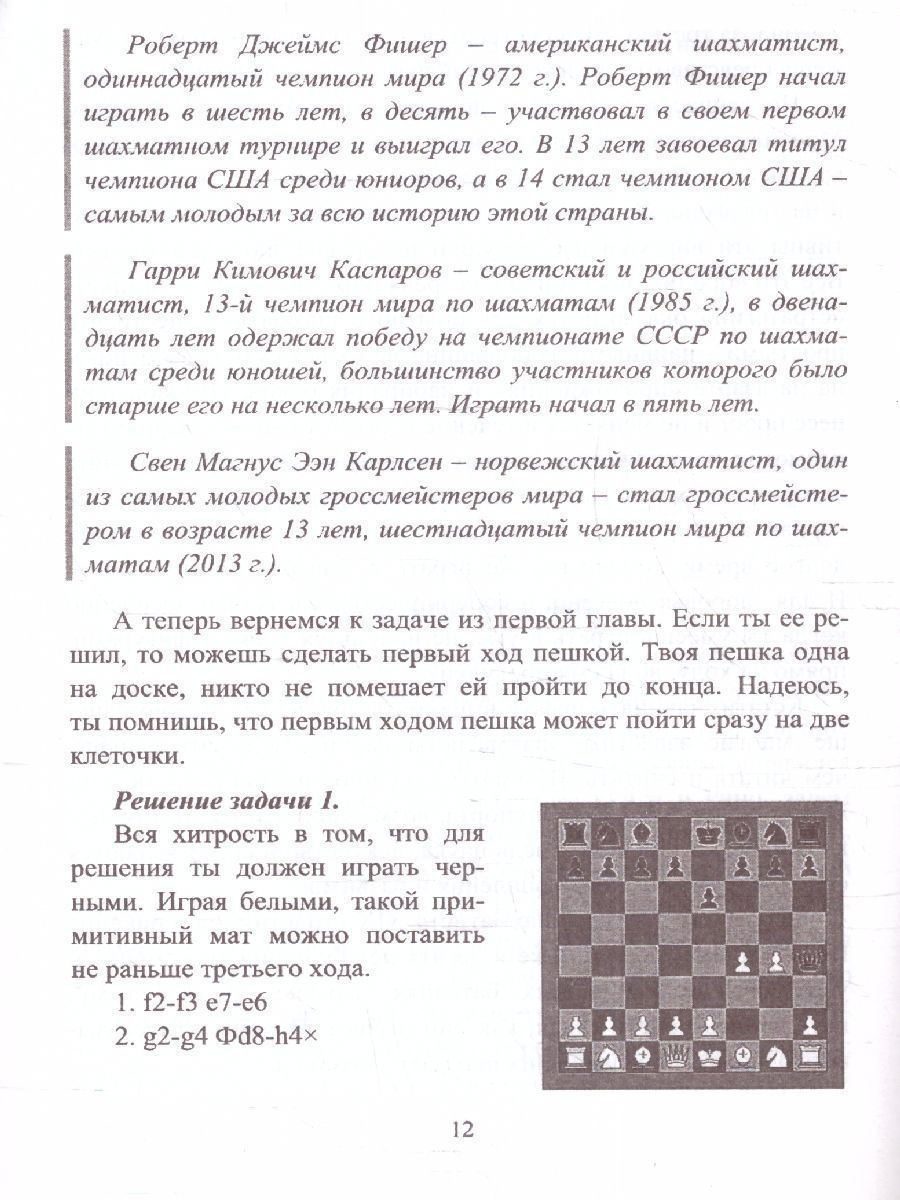 Роберт Джеймс Фишер – американский шахматист, одиннадцатый чемпион мира (1972 г.). Роберт Фишер начал играть в шесть лет, в десять – участвовал в своем первом шахматном турнире и выиграл его. В 13 лет завоевал титул чемпиона США среди юниоров, а в 14 стал чемпионом США – самым молодым за всю историю этой страны.

Гарри Кимович Каспаров – советский и российский шахматист, 13-й чемпион мира по шахматам (1985 г.), в двенадцать лет одержал победу на чемпионате СССР по шахматам среди юношей, большинство участников которого было старше его на несколько лет. Играть начал в пять лет.

Свен Магнус Ээн Карлсен – норвежский шахматист, один из самых молодых гроссмейстеров мира – стал гроссмейстером в возрасте 13 лет, шестнадцатый чемпион мира по шахматам (2013 г.).

А теперь вернемся к задаче из первой главы. Если ты ее решил, то можешь сделать первый ход пешкой. Твоя пешка одна на доске, никто не помешает ей пройти до конца. Надеюсь, ты помнишь, что первым ходом пешка может пойти сразу на две клеточки.

Решение задачи 1.

Вся хитрость в том, что для решения ты должен играть черными. Играя белыми, такой примитивный мат можно поставить не раньше третьего хода.

1. f2-f3 e7-e6
2. g2-g4 Фd8-h4×

12